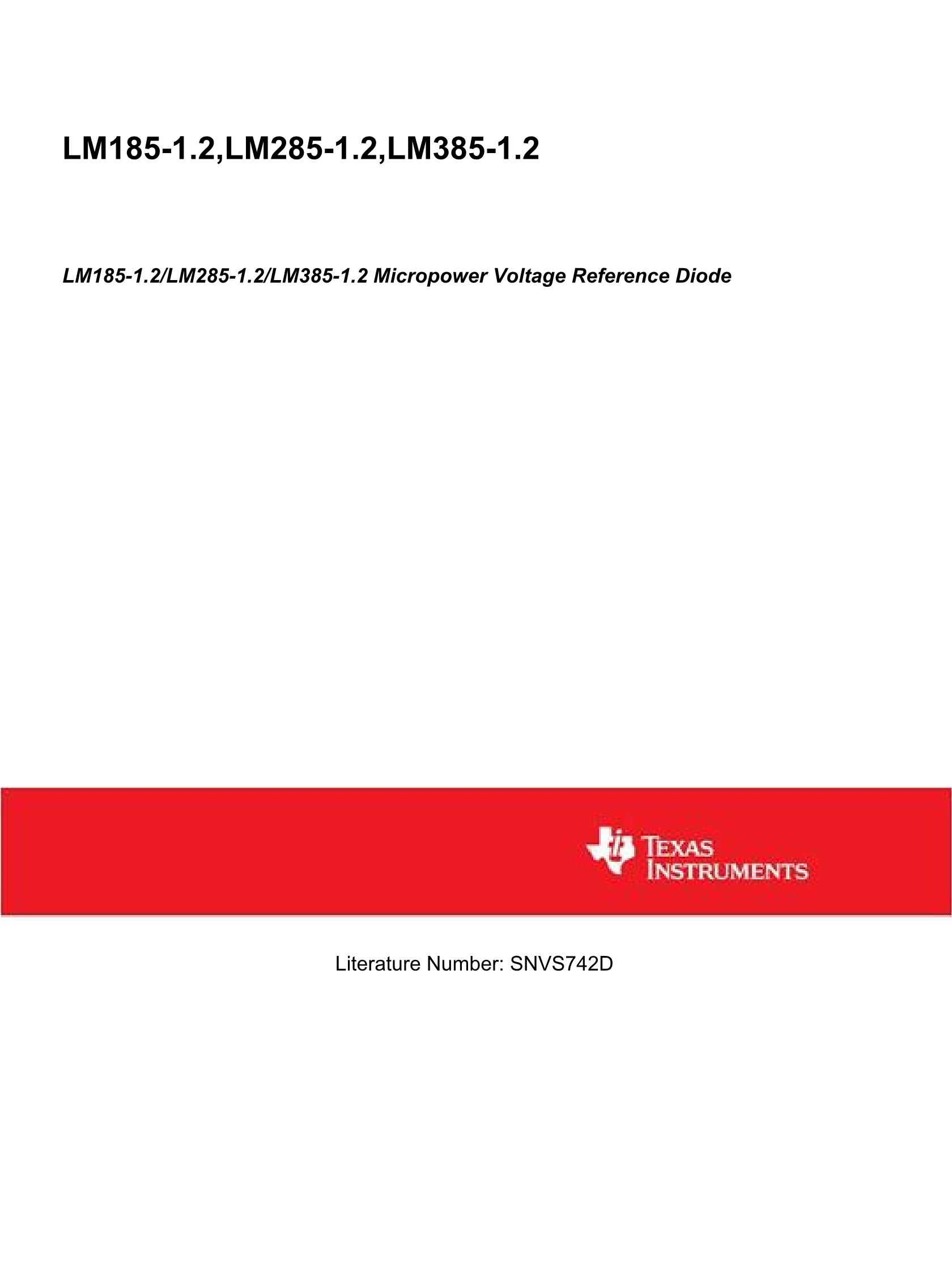 LM185-1.2,LM285-1.2,LM385-1.2

LM185-1.2/LM285-1.2/LM385-1.2 Micropower Voltage Reference Diode

TEXAS INSTRUMENTS

Literature Number: SNVS742D